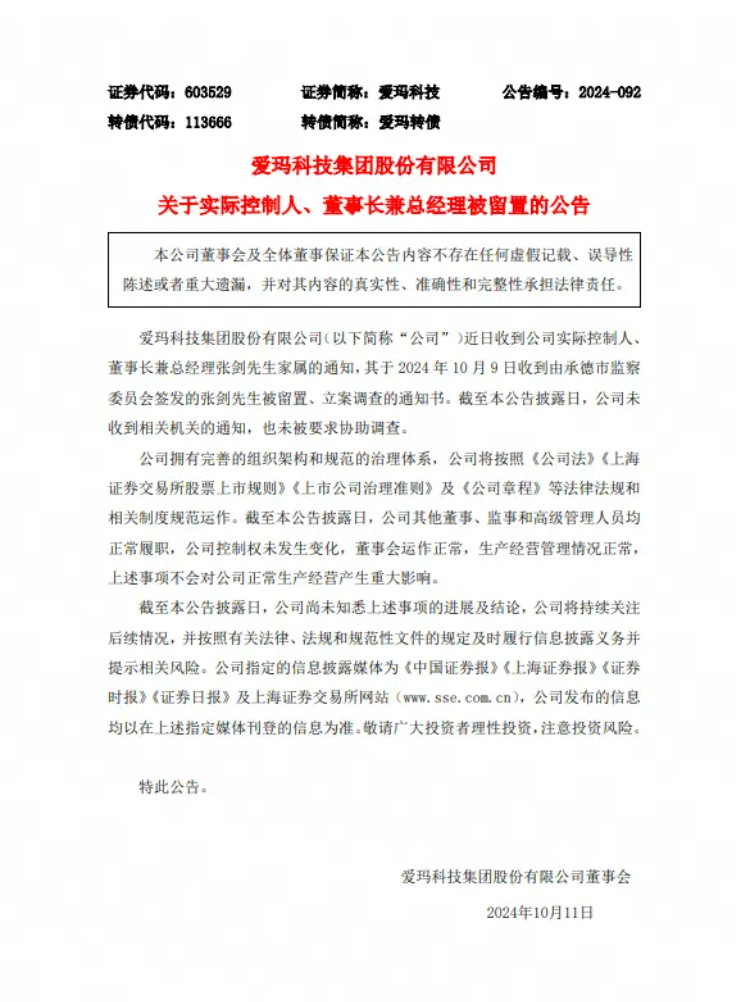 证券代码：603529　　证券简称：爱玛科技　　公告编号：2024-092
转债代码：113666　　转债简称：爱玛转债

爱玛科技集团股份有限公司
关于实际控制人、董事长兼总经理被留置的公告

本公司董事会及全体董事保证本公告内容不存在任何虚假记载、误导性陈述或者重大遗漏，并对其内容的真实性、准确性和完整性承担法律责任。

爱玛科技集团股份有限公司（以下简称“公司”）近日收到公司实际控制人、董事长兼总经理张剑先生家属的通知，其于 2024 年 10 月 9 日收到由承德市监察委员会签发的张剑先生被留置、立案调查的通知书。截至本公告披露日，公司未收到相关机关的通知，也未被要求协助调查。

公司拥有完善的组织架构和规范的治理体系，公司将按照《公司法》《上海证券交易所股票上市规则》《上市公司治理准则》及《公司章程》等法律法规和相关制度规范运作。截至本公告披露日，公司其他董事、监事和高级管理人员均正常履职，公司控制权未发生变化，董事会运作正常，生产经营管理情况正常，上述事项不会对公司正常生产经营产生重大影响。

截至本公告披露日，公司尚未知悉上述事项的进展及结论，公司将持续关注后续情况，并按照有关法律、法规和规范性文件的规定及时履行信息披露义务并提示相关风险。公司指定的信息披露媒体为《中国证券报》《上海证券报》《证券时报》《证券日报》及上海证券交易所网站（www.sse.com.cn），公司发布的信息均以在上述指定媒体刊登的信息为准。敬请广大投资者理性投资，注意投资风险。

特此公告。

爱玛科技集团股份有限公司董事会
2024年10月11日